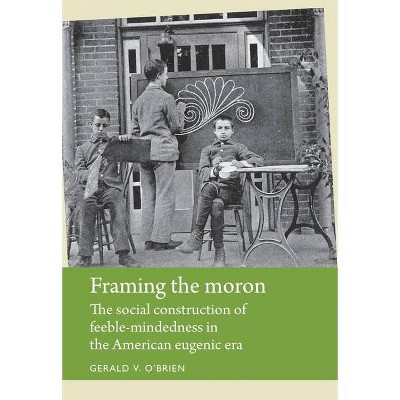 Framing the moron

The social construction of feeble-mindedness in the American eugenic era

GERALD V. O'BRIEN